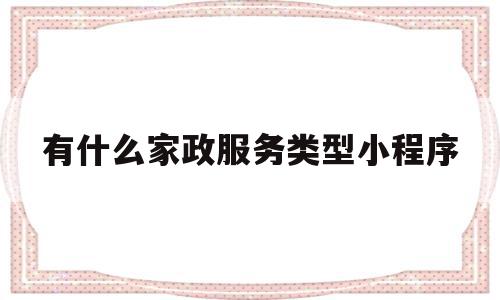 有什么家政服务类型小程序